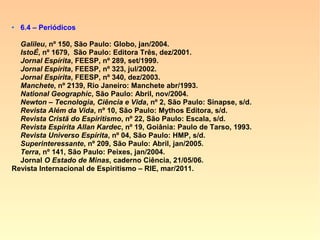 • 6.4 – Periódicos

Galileu, nº 150, São Paulo: Globo, jan/2004.
IstoÉ, nº 1679, São Paulo: Editora Três, dez/2001.
Jornal Espírita, FEESP, nº 289, set/1999.
Jornal Espírita, FEESP, nº 323, jul/2002.
Jornal Espírita, FEESP, nº 340, dez/2003.
Manchete, nº 2139, Rio Janeiro: Manchete abr/1993.
National Geographic, São Paulo: Abril, nov/2004.
Newton – Tecnologia, Ciência e Vida, nº 2, São Paulo: Sinapse, s/d.
Revista Além da Vida, nº 10, São Paulo: Mythos Editora, s/d.
Revista Cristã do Espiritismo, nº 22, São Paulo: Escala, s/d.
Revista Espírita Allan Kardec, nº 19, Goiânia: Paulo de Tarso, 1993.
Revista Universo Espírita, nº 04, São Paulo: HMP, s/d.
Superinteressante, nº 209, São Paulo: Abril, jan/2005.
Terra, nº 141, São Paulo: Peixes, jan/2004.
Jornal O Estado de Minas, caderno Ciência, 21/05/06.
Revista Internacional de Espiritismo – RIE, mar/2011.